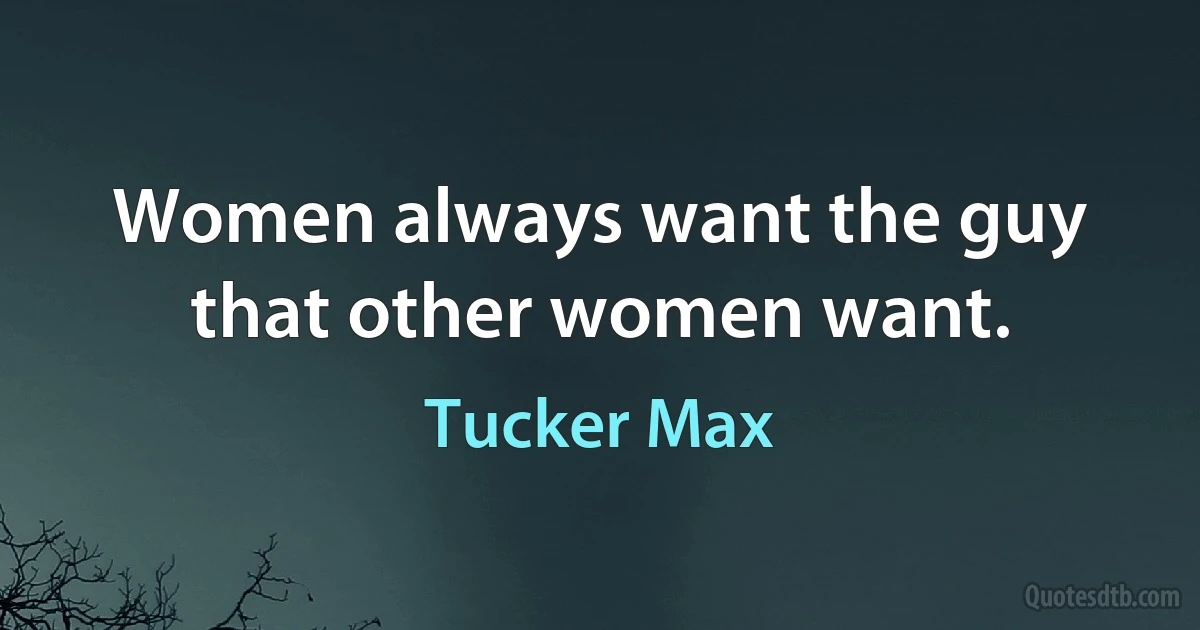 Women always want the guy that other women want.

Tucker Max

Quotesdtb.com